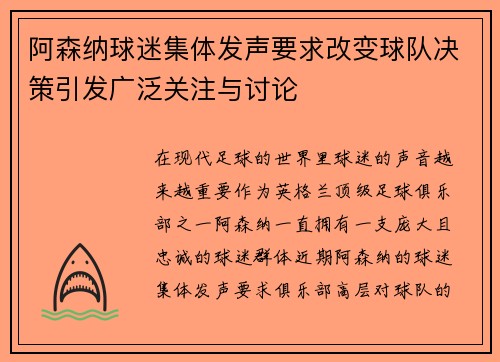 阿森纳球迷集体发声要求改变球队决策引发广泛关注与讨论

在现代足球的世界里球迷的声音越来越重要作为英格兰顶级足球俱乐部之一阿森纳一直拥有一支庞大且忠诚的球迷群体近期阿森纳的球迷集体发声要求俱乐部高层对球队的